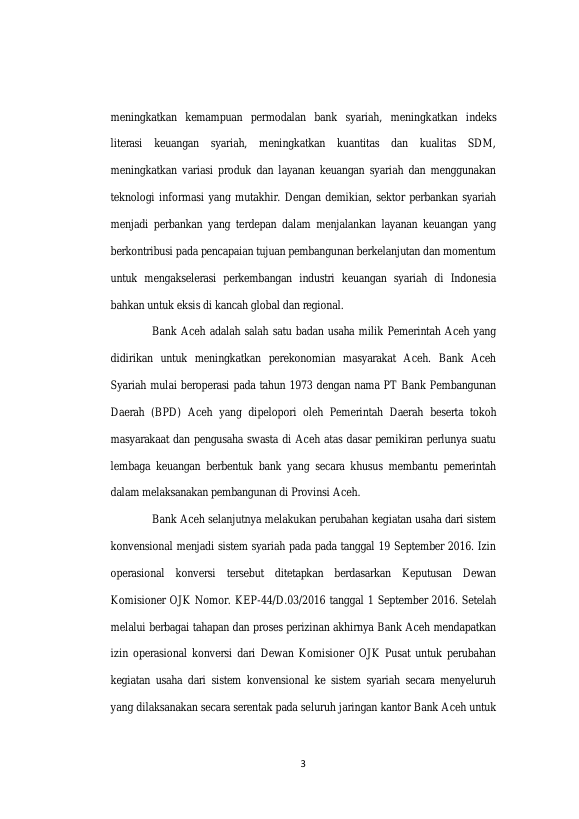 meningkatkan kemampuan permodalan bank syariah, meningkatkan indeks literasi keuangan syariah, meningkatkan kuantitas dan kualitas SDM, meningkatkan variasi produk dan layanan keuangan syariah dan menggunakan teknologi informasi yang mutakhir. Dengan demikian, sektor perbankan syariah menjadi perbankan yang terdepan dalam menjalankan layanan keuangan yang berkontribusi pada pencapaian tujuan pembangunan berkelanjutan dan momentum untuk mengakselerasi perkembangan industri keuangan syariah di Indonesia bahkan untuk eksis di kancah global dan regional.

Bank Aceh adalah salah satu badan usaha milik Pemerintah Aceh yang didirikan untuk meningkatkan perekonomian masyarakat Aceh. Bank Aceh Syariah mulai beroperasi pada tahun 1973 dengan nama PT Bank Pembangunan Daerah (BPD) Aceh yang dipelopori oleh Pemerintah Daerah beserta tokoh masyarakaat dan pengusaha swasta di Aceh atas dasar pemikiran perlunya suatu lembaga keuangan berbentuk bank yang secara khusus membantu pemerintah dalam melaksanakan pembangunan di Provinsi Aceh.

Bank Aceh selanjutnya melakukan perubahan kegiatan usaha dari sistem konvensional menjadi sistem syariah pada pada tanggal 19 September 2016. Izin operasional konversi tersebut ditetapkan berdasarkan Keputusan Dewan Komisioner OJK Nomor. KEP-44/D.03/2016 tanggal 1 September 2016. Setelah melalui berbagai tahapan dan proses perizinan akhirnya Bank Aceh mendapatkan izin operasional konversi dari Dewan Komisioner OJK Pusat untuk perubahan kegiatan usaha dari sistem konvensional ke sistem syariah secara menyeluruh yang dilaksanakan secara serentak pada seluruh jaringan kantor Bank Aceh untuk

3